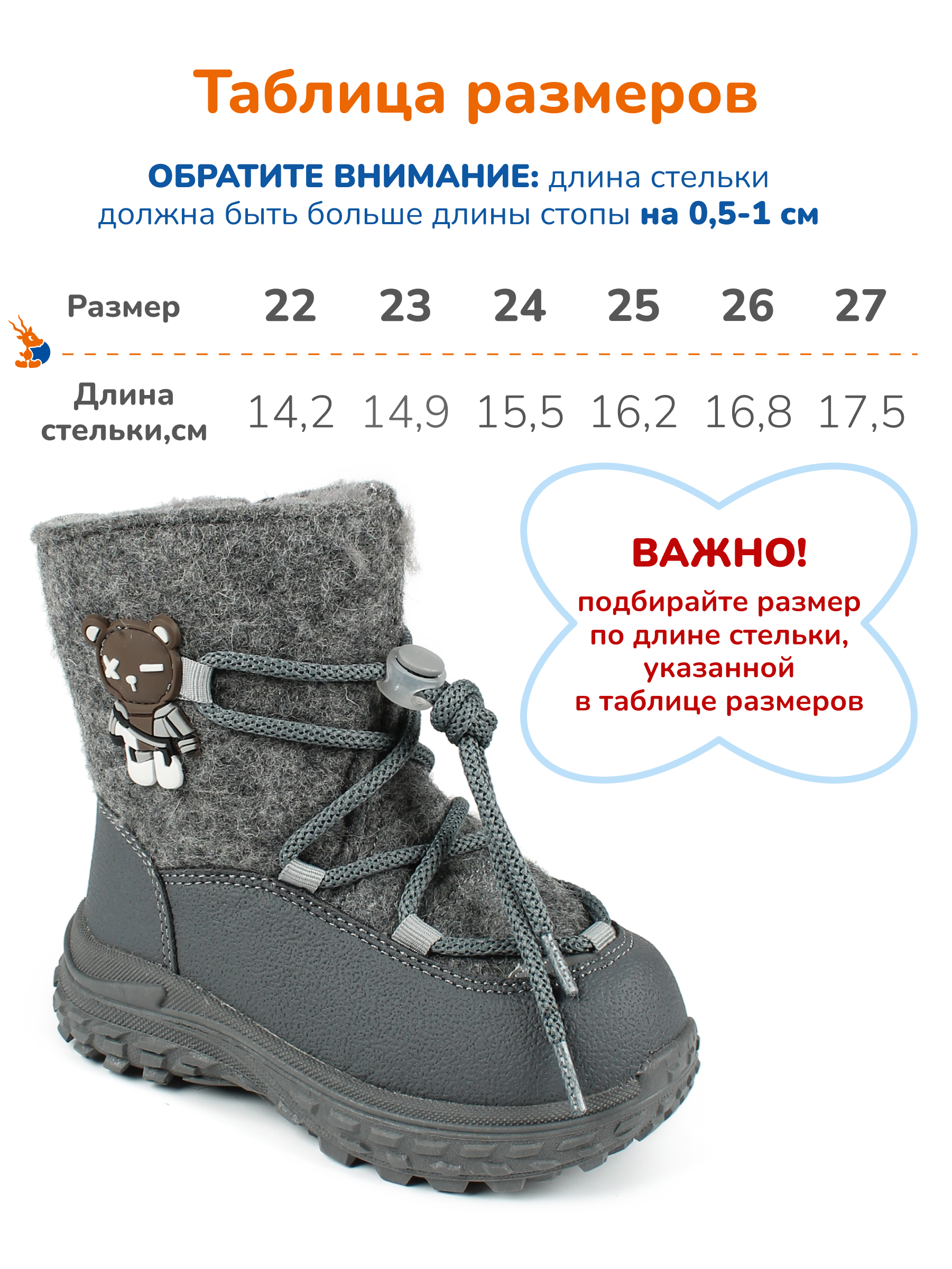 Таблица размеров

ОБРАТИТЕ ВНИМАНИЕ: длина стельки должна быть больше длины стопы на 0,5-1 см

| Размер | 22 | 23 | 24 | 25 | 26 | 27 |
|---|---|---|---|---|---|---|
| Длина стельки,см | 14,2 | 14,9 | 15,5 | 16,2 | 16,8 | 17,5 |

ВАЖНО!
подбирайте размер по длине стельки, указанной в таблице размеров